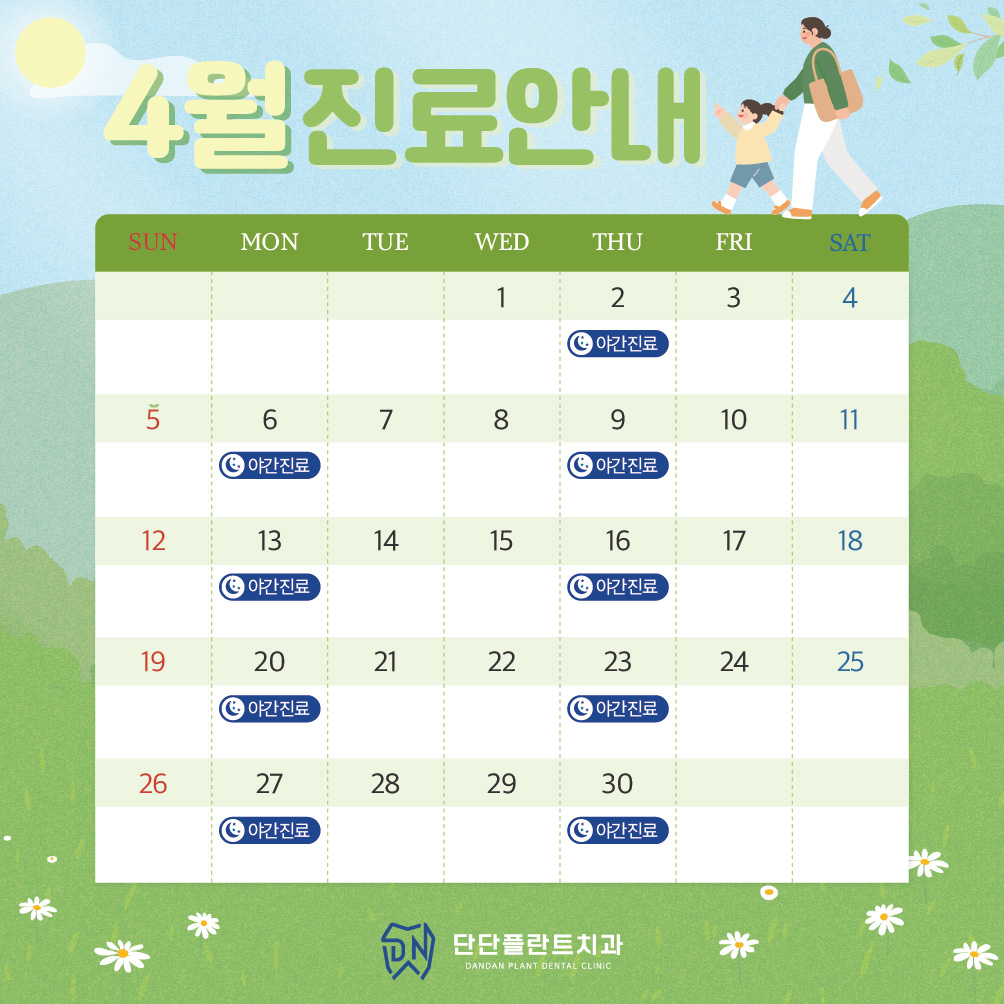 4월진료안내

| SUN | MON | TUE | WED | THU | FRI | SAT |
|---|---|---|---|---|---|---|
| | | | 1 | 2 야간진료 | 3 | 4 |
| 5 | 6 야간진료 | 7 | 8 | 9 야간진료 | 10 | 11 |
| 12 | 13 야간진료 | 14 | 15 | 16 야간진료 | 17 | 18 |
| 19 | 20 야간진료 | 21 | 22 | 23 야간진료 | 24 | 25 |
| 26 | 27 야간진료 | 28 | 29 | 30 야간진료 | | |

단단플란트치과
DANDAN PLANT DENTAL CLINIC